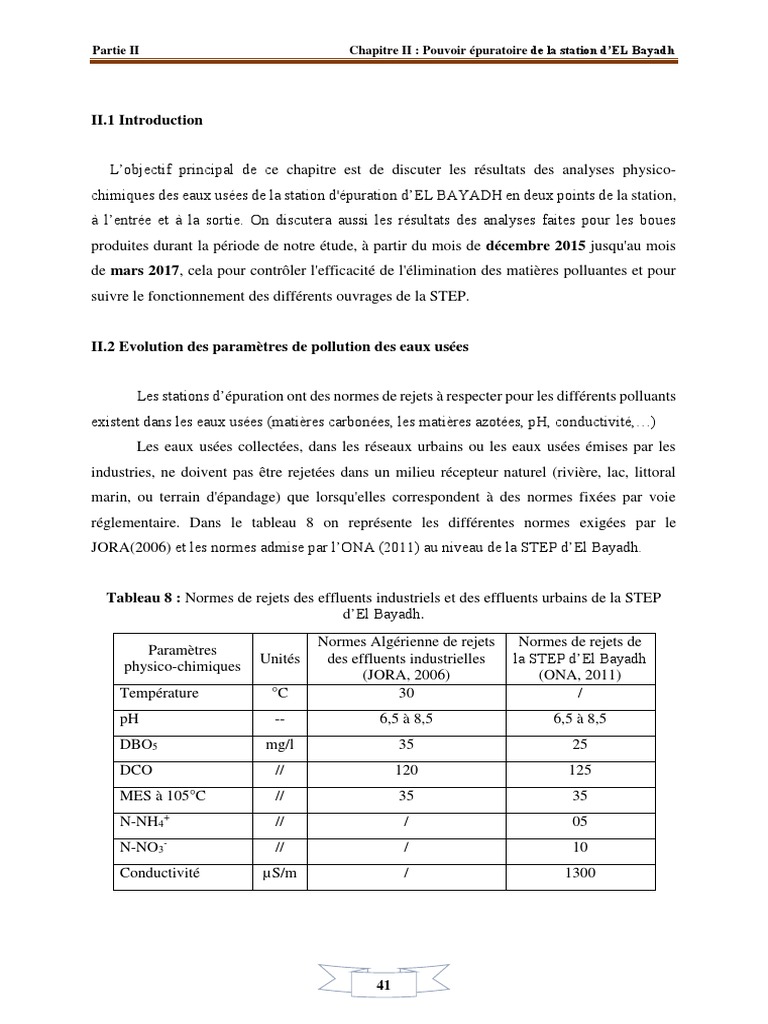 Partie II

Chapitre II : Pouvoir épuratoire de la station d'EL Bayadh

II.1 Introduction

L'objectif principal de ce chapitre est de discuter les résultats des analyses physico-chimiques des eaux usées de la station d'épuration d'EL BAYADH en deux points de la station, à l'entrée et à la sortie. On discutera aussi les résultats des analyses faites pour les boues produites durant la période de notre étude, à partir du mois de décembre 2015 jusqu'au mois de mars 2017, cela pour contrôler l'efficacité de l'élimination des matières polluantes et pour suivre le fonctionnement des différents ouvrages de la STEP.

II.2 Evolution des paramètres de pollution des eaux usées

Les stations d'épuration ont des normes de rejets à respecter pour les différents polluants existent dans les eaux usées (matières carbonées, les matières azotées, pH, conductivité,…)

Les eaux usées collectées, dans les réseaux urbains ou les eaux usées émises par les industries, ne doivent pas être rejetées dans un milieu récepteur naturel (rivière, lac, littoral marin, ou terrain d'épandage) que lorsqu'elles correspondent à des normes fixées par voie réglementaire. Dans le tableau 8 on représente les différentes normes exigées par le JORA(2006) et les normes admise par l'ONA (2011) au niveau de la STEP d'El Bayadh.

Tableau 8 : Normes de rejets des effluents industriels et des effluents urbains de la STEP d'El Bayadh.

| Paramètres physico-chimiques | Unités | Normes Algérienne de rejets des effluents industrielles (JORA, 2006) | Normes de rejets de la STEP d'El Bayadh (ONA, 2011) |
|---|---|---|---|
| Température | °C | 30 | / |
| pH | -- | 6,5 à 8,5 | 6,5 à 8,5 |
| $DBO_5$ | mg/l | 35 | 25 |
| DCO | // | 120 | 125 |
| MES à 105°C | // | 35 | 35 |
| $N\text{-}NH_4^+$ | // | / | 05 |
| $N\text{-}NO_3^-$ | // | / | 10 |
| Conductivité | µS/m | / | 1300 |

41